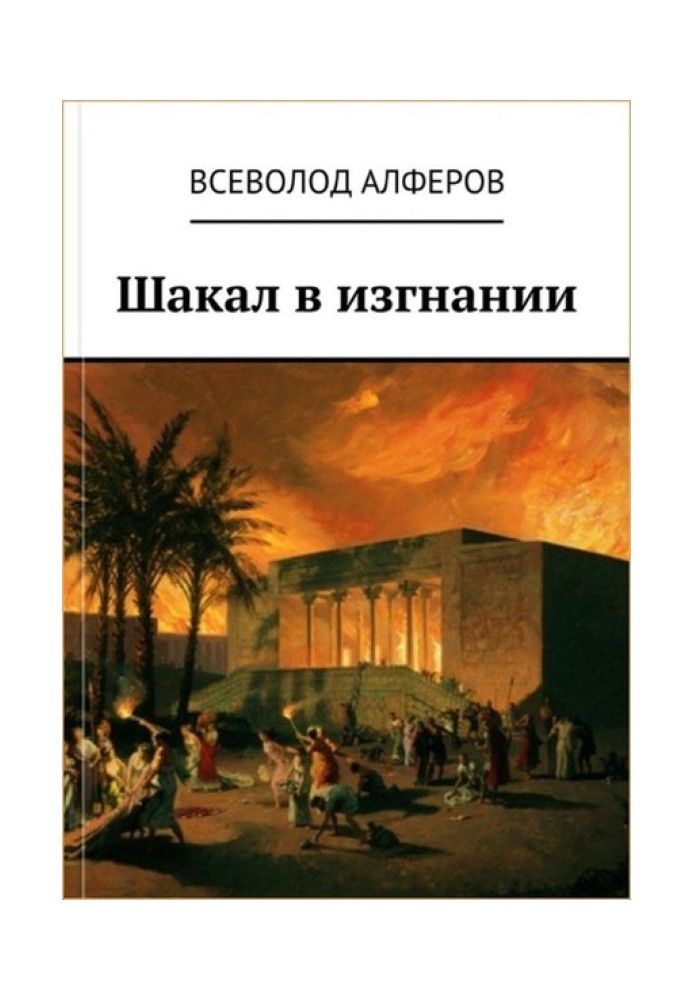 ВСЕВОЛОД АЛФЕРОВ

Шакал в изгнании